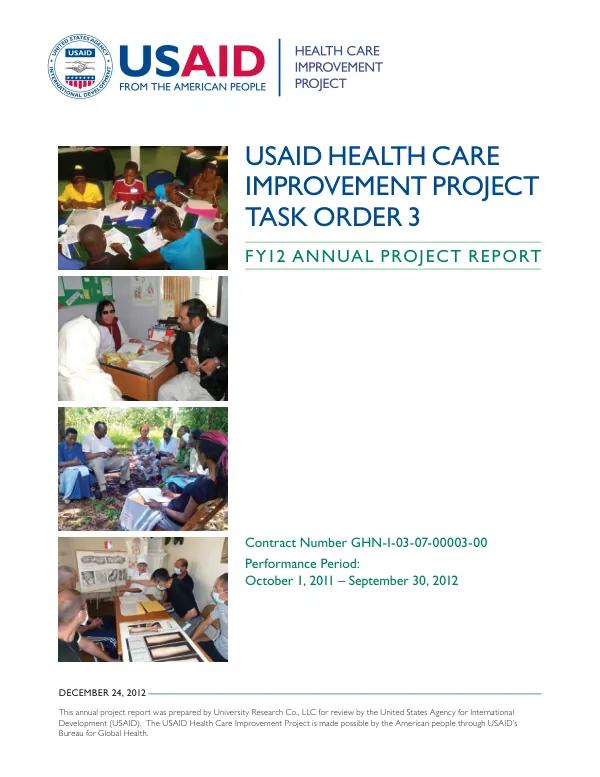 USAID
FROM THE AMERICAN PEOPLE

HEALTH CARE
IMPROVEMENT
PROJECT

USAID HEALTH CARE IMPROVEMENT PROJECT TASK ORDER 3

FY12 ANNUAL PROJECT REPORT

Contract Number GHN-I-03-07-00003-00

Performance Period:
October 1, 2011 – September 30, 2012

DECEMBER 24, 2012

This annual project report was prepared by University Research Co., LLC for review by the United States Agency for International Development (USAID). The USAID Health Care Improvement Project is made possible by the American people through USAID's Bureau for Global Health.